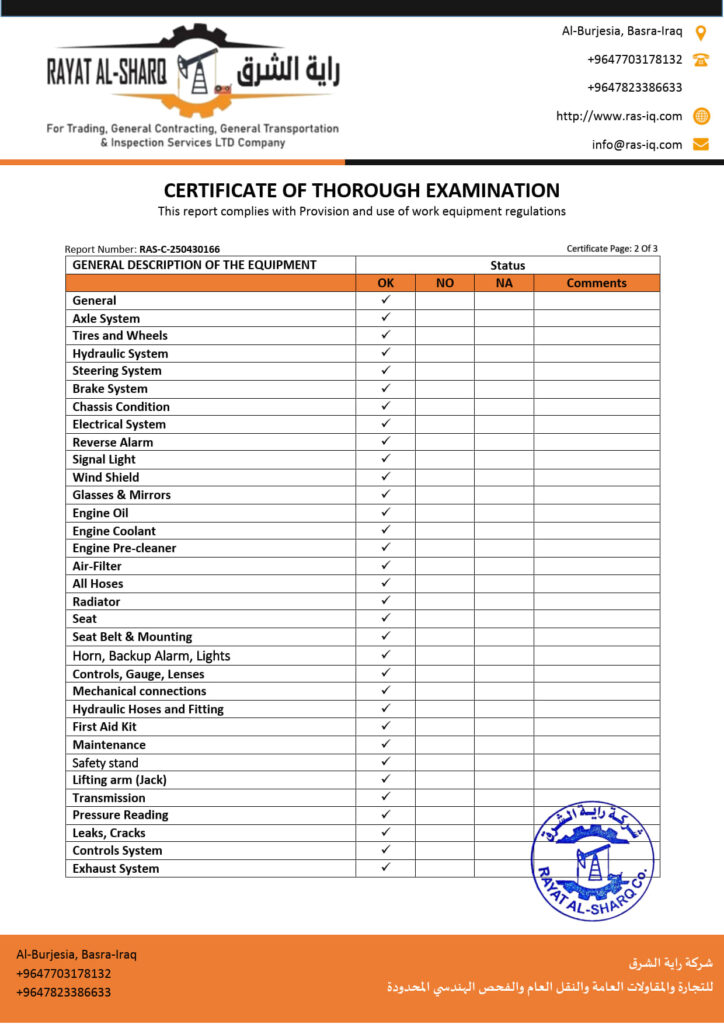 RAYAT AL-SHARQ راية الشرق

For Trading, General Contracting, General Transportation & Inspection Services LTD Company

Al-Burjesia, Basra-Iraq
+9647703178132
+9647823386633
http://www.ras-iq.com
info@ras-iq.com

CERTIFICATE OF THOROUGH EXAMINATION
This report complies with Provision and use of work equipment regulations

Report Number: RAS-C-250430166
Certificate Page: 2 Of 3

| GENERAL DESCRIPTION OF THE EQUIPMENT | Status | | | |
|---|---|---|---|---|
| | OK | NO | NA | Comments |
| General | ✓ | | | |
| Axle System | ✓ | | | |
| Tires and Wheels | ✓ | | | |
| Hydraulic System | ✓ | | | |
| Steering System | ✓ | | | |
| Brake System | ✓ | | | |
| Chassis Condition | ✓ | | | |
| Electrical System | ✓ | | | |
| Reverse Alarm | ✓ | | | |
| Signal Light | ✓ | | | |
| Wind Shield | ✓ | | | |
| Glasses & Mirrors | ✓ | | | |
| Engine Oil | ✓ | | | |
| Engine Coolant | ✓ | | | |
| Engine Pre-cleaner | ✓ | | | |
| Air-Filter | ✓ | | | |
| All Hoses | ✓ | | | |
| Radiator | ✓ | | | |
| Seat | ✓ | | | |
| Seat Belt & Mounting | ✓ | | | |
| Horn, Backup Alarm, Lights | ✓ | | | |
| Controls, Gauge, Lenses | ✓ | | | |
| Mechanical connections | ✓ | | | |
| Hydraulic Hoses and Fitting | ✓ | | | |
| First Aid Kit | ✓ | | | |
| Maintenance | ✓ | | | |
| Safety stand | ✓ | | | |
| Lifting arm (Jack) | ✓ | | | |
| Transmission | ✓ | | | |
| Pressure Reading | ✓ | | | |
| Leaks, Cracks | ✓ | | | |
| Controls System | ✓ | | | |
| Exhaust System | ✓ | | | |

شركة راية الشرق
RAYAT AL-SHARQ Co.

Al-Burjesia, Basra-Iraq
+9647703178132
+9647823386633

شركة راية الشرق
للتجارة والمقاولات العامة والنقل العام والفحص الهندسي المحدودة